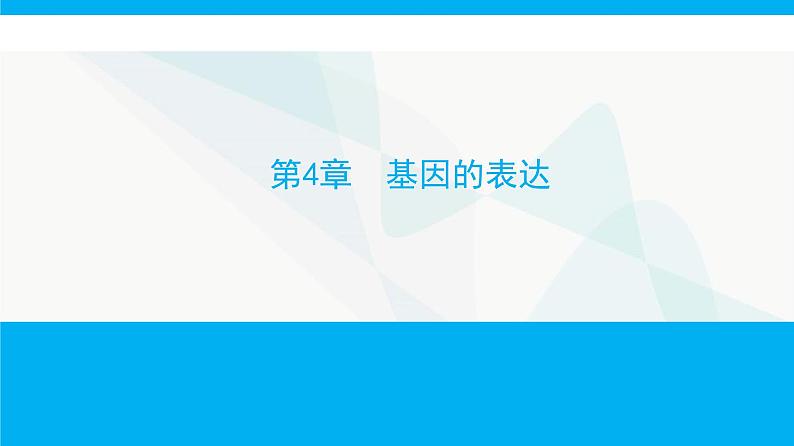 第4章　基因的表达